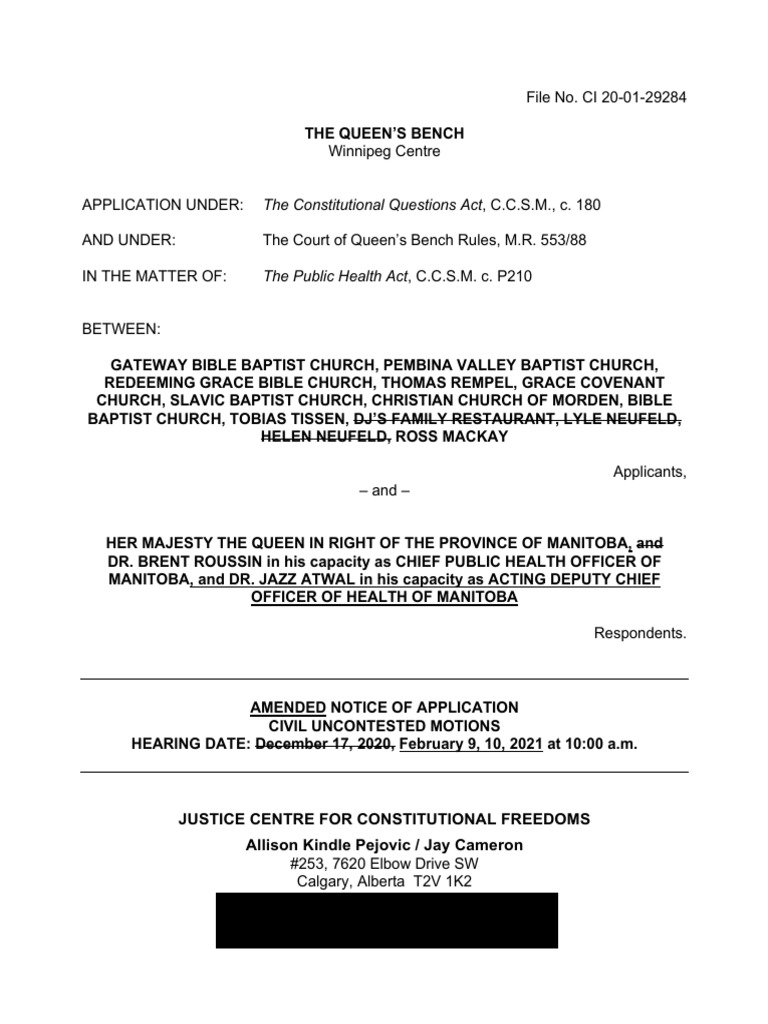 File No. CI 20-01-29284

THE QUEEN'S BENCH
Winnipeg Centre

APPLICATION UNDER: The Constitutional Questions Act, C.C.S.M., c. 180

AND UNDER: The Court of Queen's Bench Rules, M.R. 553/88

IN THE MATTER OF: The Public Health Act, C.C.S.M. c. P210

BETWEEN:

GATEWAY BIBLE BAPTIST CHURCH, PEMBINA VALLEY BAPTIST CHURCH, REDEEMING GRACE BIBLE CHURCH, THOMAS REMPEL, GRACE COVENANT CHURCH, SLAVIC BAPTIST CHURCH, CHRISTIAN CHURCH OF MORDEN, BIBLE BAPTIST CHURCH, TOBIAS TISSEN, DJ'S FAMILY RESTAURANT, LYLE NEUFELD, HELEN NEUFELD, ROSS MACKAY

Applicants,

– and –

HER MAJESTY THE QUEEN IN RIGHT OF THE PROVINCE OF MANITOBA, and DR. BRENT ROUSSIN in his capacity as CHIEF PUBLIC HEALTH OFFICER OF MANITOBA, and DR. JAZZ ATWAL in his capacity as ACTING DEPUTY CHIEF OFFICER OF HEALTH OF MANITOBA

Respondents.

AMENDED NOTICE OF APPLICATION
CIVIL UNCONTESTED MOTIONS
HEARING DATE: December 17, 2020, February 9, 10, 2021 at 10:00 a.m.

JUSTICE CENTRE FOR CONSTITUTIONAL FREEDOMS
Allison Kindle Pejovic / Jay Cameron
#253, 7620 Elbow Drive SW
Calgary, Alberta T2V 1K2